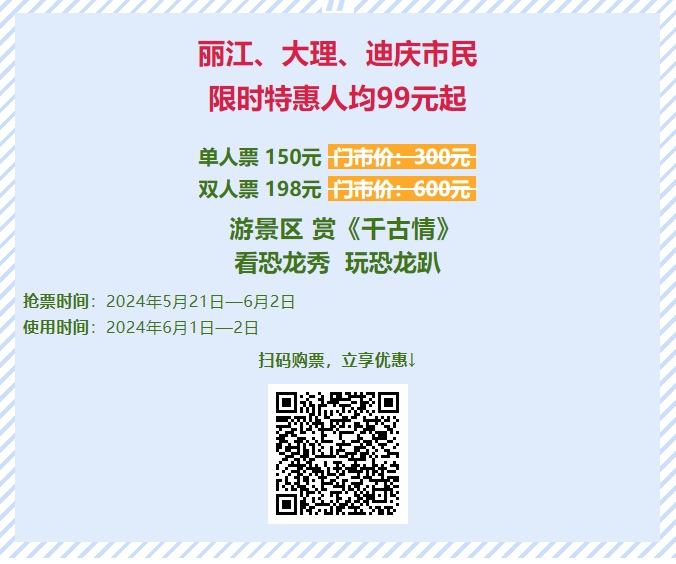 丽江、大理、迪庆市民
限时特惠人均99元起

单人票 150元 门市价：300元
双人票 198元 门市价：600元

游景区 赏《千古情》
看恐龙秀 玩恐龙趴

抢票时间：2024年5月21日—6月2日
使用时间：2024年6月1日—2日

扫码购票，立享优惠↓